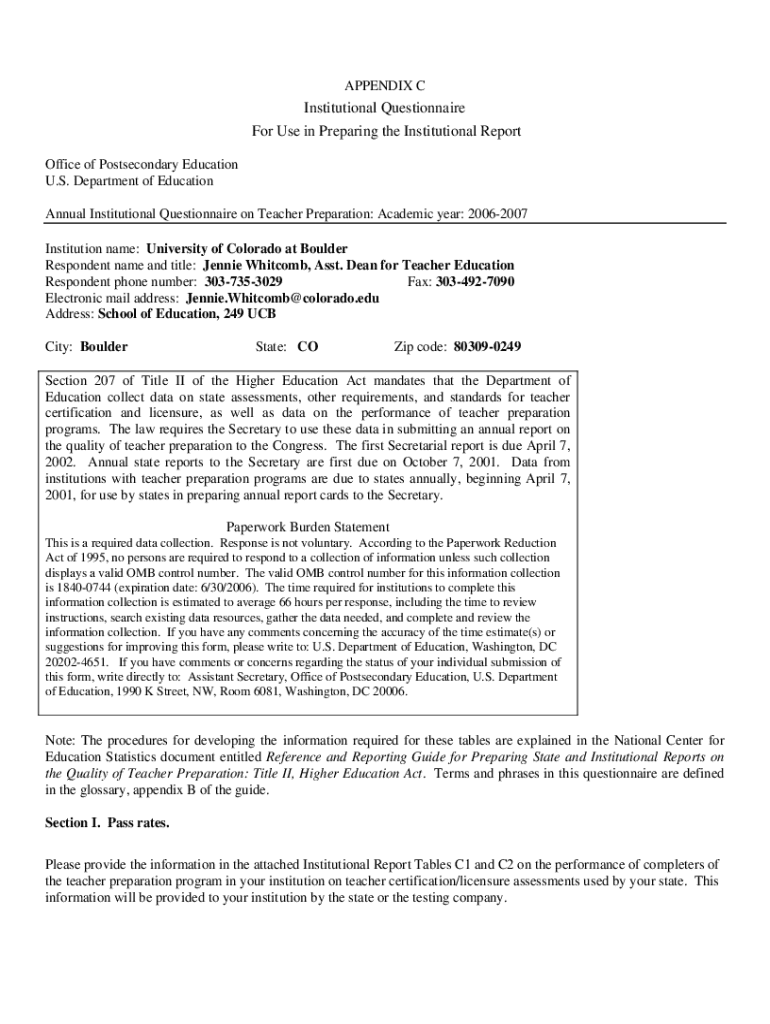 APPENDIX C
Institutional Questionnaire
For Use in Preparing the Institutional Report

Office of Postsecondary Education
U.S. Department of Education

Annual Institutional Questionnaire on Teacher Preparation: Academic year: 2006-2007

Institution name: University of Colorado at Boulder
Respondent name and title: Jennie Whitcomb, Asst. Dean for Teacher Education
Respondent phone number: 303-735-3029 Fax: 303-492-7090
Electronic mail address: Jennie.Whitcomb@colorado.edu
Address: School of Education, 249 UCB

City: Boulder State: CO Zip code: 80309-0249

Section 207 of Title II of the Higher Education Act mandates that the Department of Education collect data on state assessments, other requirements, and standards for teacher certification and licensure, as well as data on the performance of teacher preparation programs. The law requires the Secretary to use these data in submitting an annual report on the quality of teacher preparation to the Congress. The first Secretarial report is due April 7, 2002. Annual state reports to the Secretary are first due on October 7, 2001. Data from institutions with teacher preparation programs are due to states annually, beginning April 7, 2001, for use by states in preparing annual report cards to the Secretary.

Paperwork Burden Statement
This is a required data collection. Response is not voluntary. According to the Paperwork Reduction Act of 1995, no persons are required to respond to a collection of information unless such collection displays a valid OMB control number. The valid OMB control number for this information collection is 1840-0744 (expiration date: 6/30/2006). The time required for institutions to complete this information collection is estimated to average 66 hours per response, including the time to review instructions, search existing data resources, gather the data needed, and complete and review the information collection. If you have any comments concerning the accuracy of the time estimate(s) or suggestions for improving this form, please write to: U.S. Department of Education, Washington, DC 20202-4651. If you have comments or concerns regarding the status of your individual submission of this form, write directly to: Assistant Secretary, Office of Postsecondary Education, U.S. Department of Education, 1990 K Street, NW, Room 6081, Washington, DC 20006.

Note: The procedures for developing the information required for these tables are explained in the National Center for Education Statistics document entitled Reference and Reporting Guide for Preparing State and Institutional Reports on the Quality of Teacher Preparation: Title II, Higher Education Act. Terms and phrases in this questionnaire are defined in the glossary, appendix B of the guide.

Section I. Pass rates.

Please provide the information in the attached Institutional Report Tables C1 and C2 on the performance of completers of the teacher preparation program in your institution on teacher certification/licensure assessments used by your state. This information will be provided to your institution by the state or the testing company.